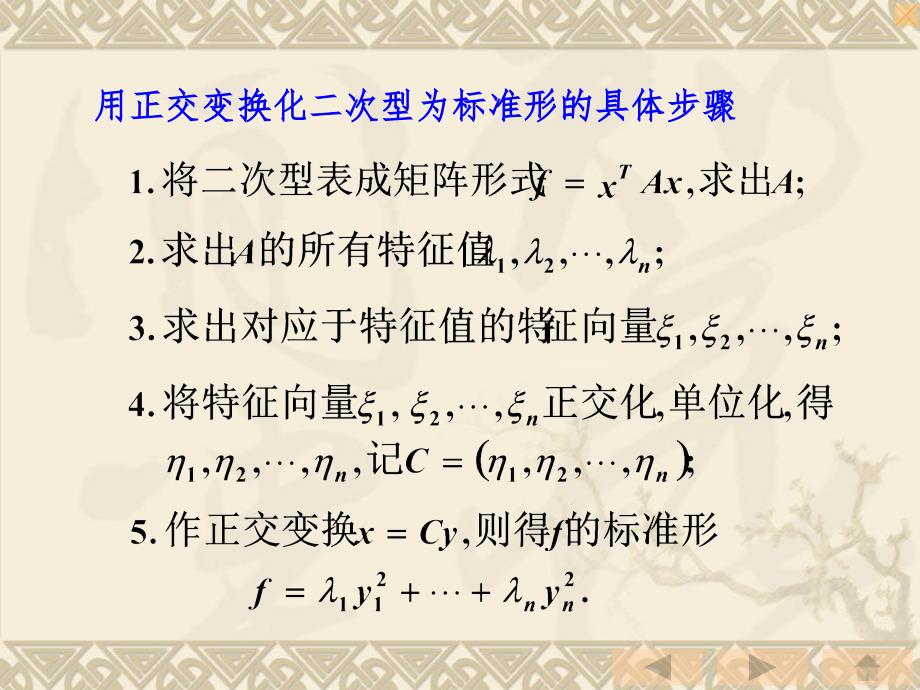 用正交变换化二次型为标准形的具体步骤

1. 将二次型表成矩阵形式 $f = x^T Ax$, 求出 $A$;

2. 求出 $A$ 的所有特征值 $\lambda_1, \lambda_2, \cdots, \lambda_n$;

3. 求出对应于特征值的特征向量 $\xi_1, \xi_2, \cdots, \xi_n$;

4. 将特征向量 $\xi_1, \xi_2, \cdots, \xi_n$ 正交化, 单位化, 得 $\eta_1, \eta_2, \cdots, \eta_n$, 记 $C = (\eta_1, \eta_2, \cdots, \eta_n)$;

5. 作正交变换 $x = Cy$, 则得 $f$ 的标准形
$f = \lambda_1 y_1^2 + \cdots + \lambda_n y_n^2$.